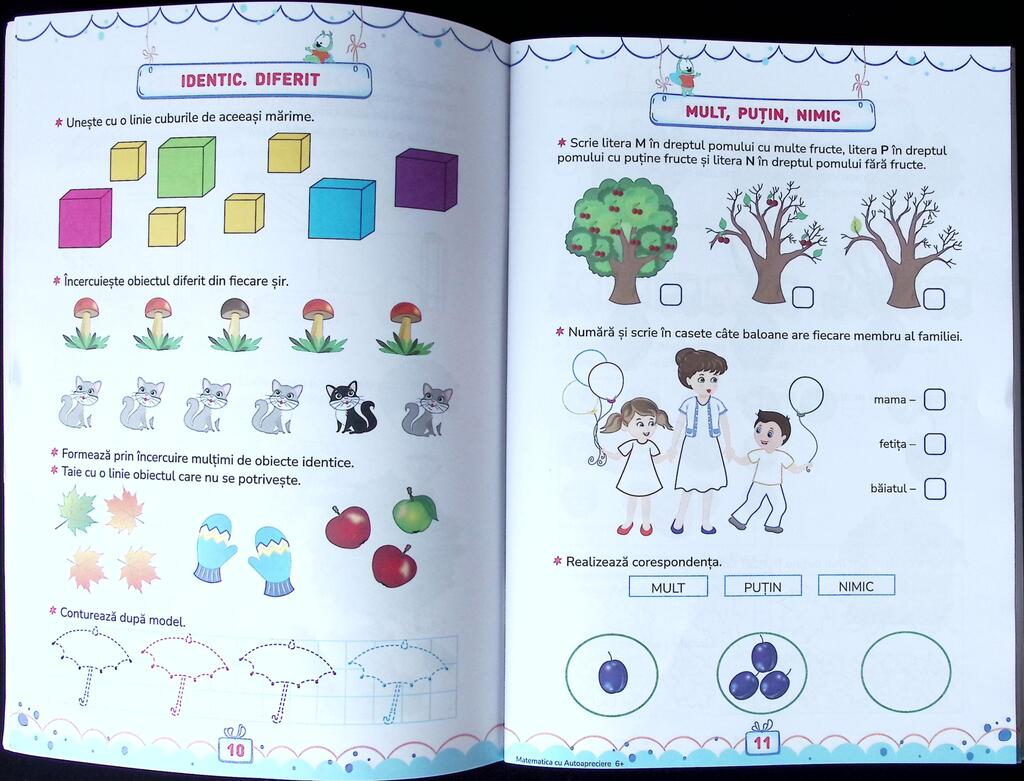 IDENTIC. DIFERIT

* Unește cu o linie cuburile de aceeași mărime.

* Încercuiește obiectul diferit din fiecare șir.

* Formează prin încercuire mulțimi de obiecte identice.
* Taie cu o linie obiectul care nu se potrivește.

* Conturează după model.

10

MULT, PUȚIN, NIMIC

* Scrie litera M în dreptul pomului cu multe fructe, litera P în dreptul pomului cu puține fructe și litera N în dreptul pomului fără fructe.

☐ ☐ ☐

* Numără și scrie în casete câte baloane are fiecare membru al familiei.

mama – ☐
fetița – ☐
băiatul – ☐

* Realizează corespondența.

MULT PUȚIN NIMIC

Matematica cu Autoapreciere 6+

11